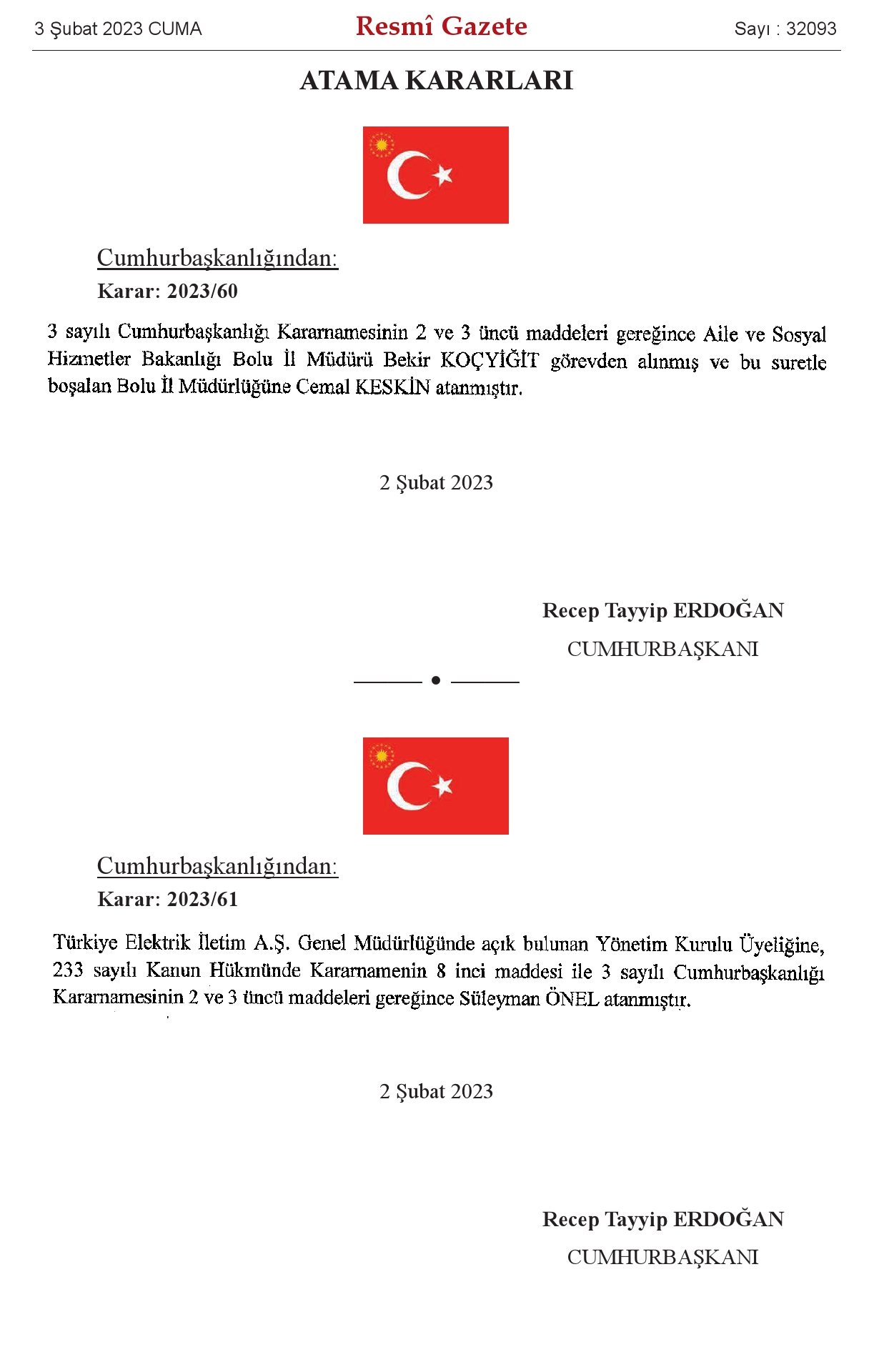 3 Şubat 2023 CUMA

Resmî Gazete

Sayı : 32093

ATAMA KARARLARI

Cumhurbaşkanlığından:

Karar: 2023/60

3 sayılı Cumhurbaşkanlığı Kararnamesinin 2 ve 3 üncü maddeleri gereğince Aile ve Sosyal Hizmetler Bakanlığı Bolu İl Müdürü Bekir KOÇYİĞİT görevden alınmış ve bu suretle boşalan Bolu İl Müdürlüğüne Cemal KESKİN atanmıştır.

2 Şubat 2023

Recep Tayyip ERDOĞAN
CUMHURBAŞKANI

Cumhurbaşkanlığından:

Karar: 2023/61

Türkiye Elektrik İletim A.Ş. Genel Müdürlüğünde açık bulunan Yönetim Kurulu Üyeliğine, 233 sayılı Kanun Hükmünde Kararnamenin 8 inci maddesi ile 3 sayılı Cumhurbaşkanlığı Kararnamesinin 2 ve 3 üncü maddeleri gereğince Süleyman ÖNEL atanmıştır.

2 Şubat 2023

Recep Tayyip ERDOĞAN
CUMHURBAŞKANI